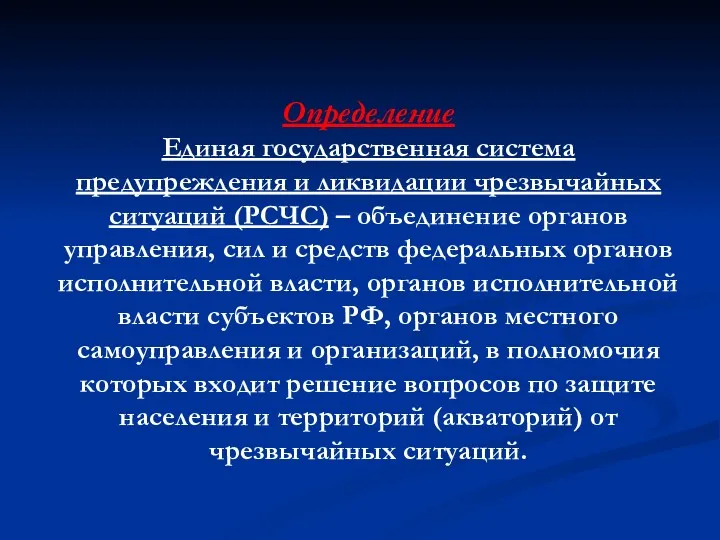 Определение
Единая государственная система предупреждения и ликвидации чрезвычайных ситуаций (РСЧС) – объединение органов управления, сил и средств федеральных органов исполнительной власти, органов исполнительной власти субъектов РФ, органов местного самоуправления и организаций, в полномочия которых входит решение вопросов по защите населения и территорий (акваторий) от чрезвычайных ситуаций.